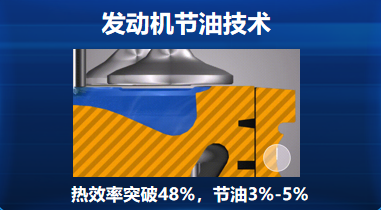 发动机节油技术

热效率突破48%，节油3%-5%